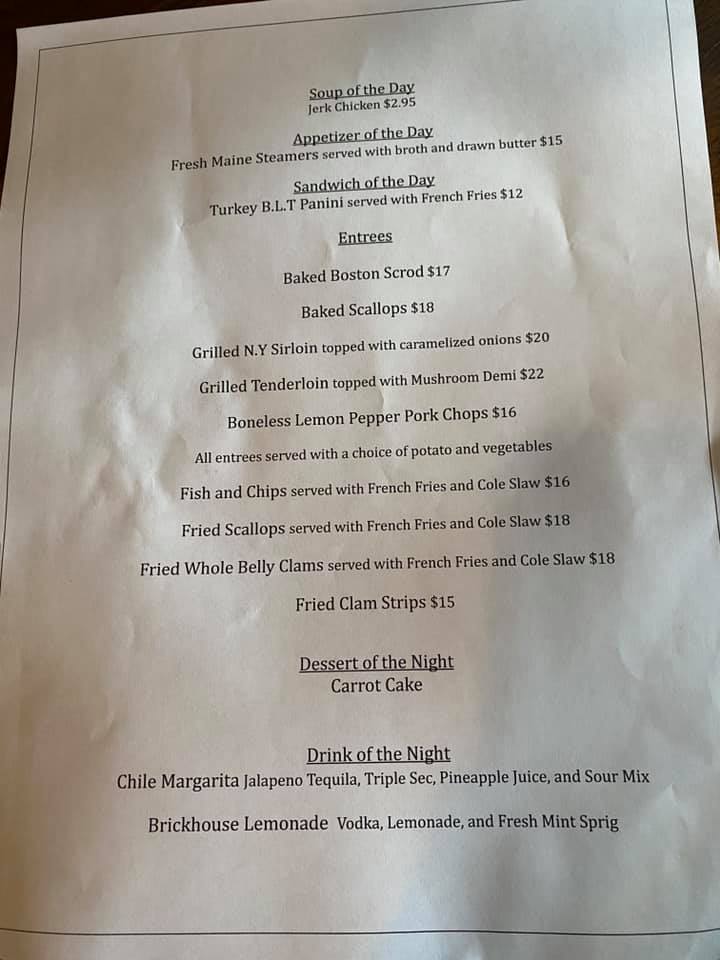 Soup of the Day
Jerk Chicken $2.95

Appetizer of the Day
Fresh Maine Steamers served with broth and drawn butter $15

Sandwich of the Day
Turkey B.L.T Panini served with French Fries $12

Entrees

Baked Boston Scrod $17

Baked Scallops $18

Grilled N.Y Sirloin topped with caramelized onions $20

Grilled Tenderloin topped with Mushroom Demi $22

Boneless Lemon Pepper Pork Chops $16

All entrees served with a choice of potato and vegetables

Fish and Chips served with French Fries and Cole Slaw $16

Fried Scallops served with French Fries and Cole Slaw $18

Fried Whole Belly Clams served with French Fries and Cole Slaw $18

Fried Clam Strips $15

Dessert of the Night
Carrot Cake

Drink of the Night
Chile Margarita Jalapeno Tequila, Triple Sec, Pineapple Juice, and Sour Mix

Brickhouse Lemonade Vodka, Lemonade, and Fresh Mint Sprig